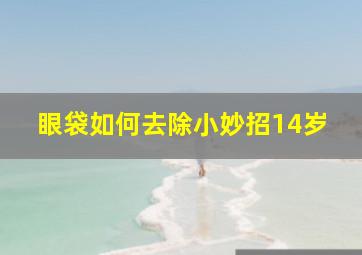 眼袋如何去除小妙招14岁